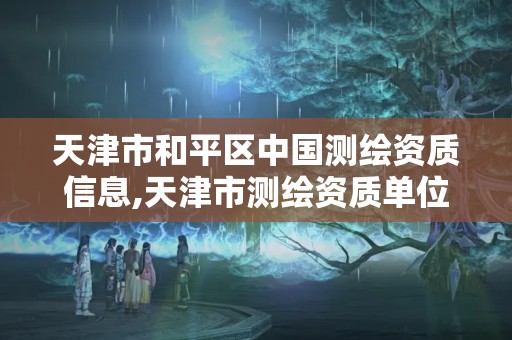 天津市和平区中国测绘资质信息,天津市测绘资质单位